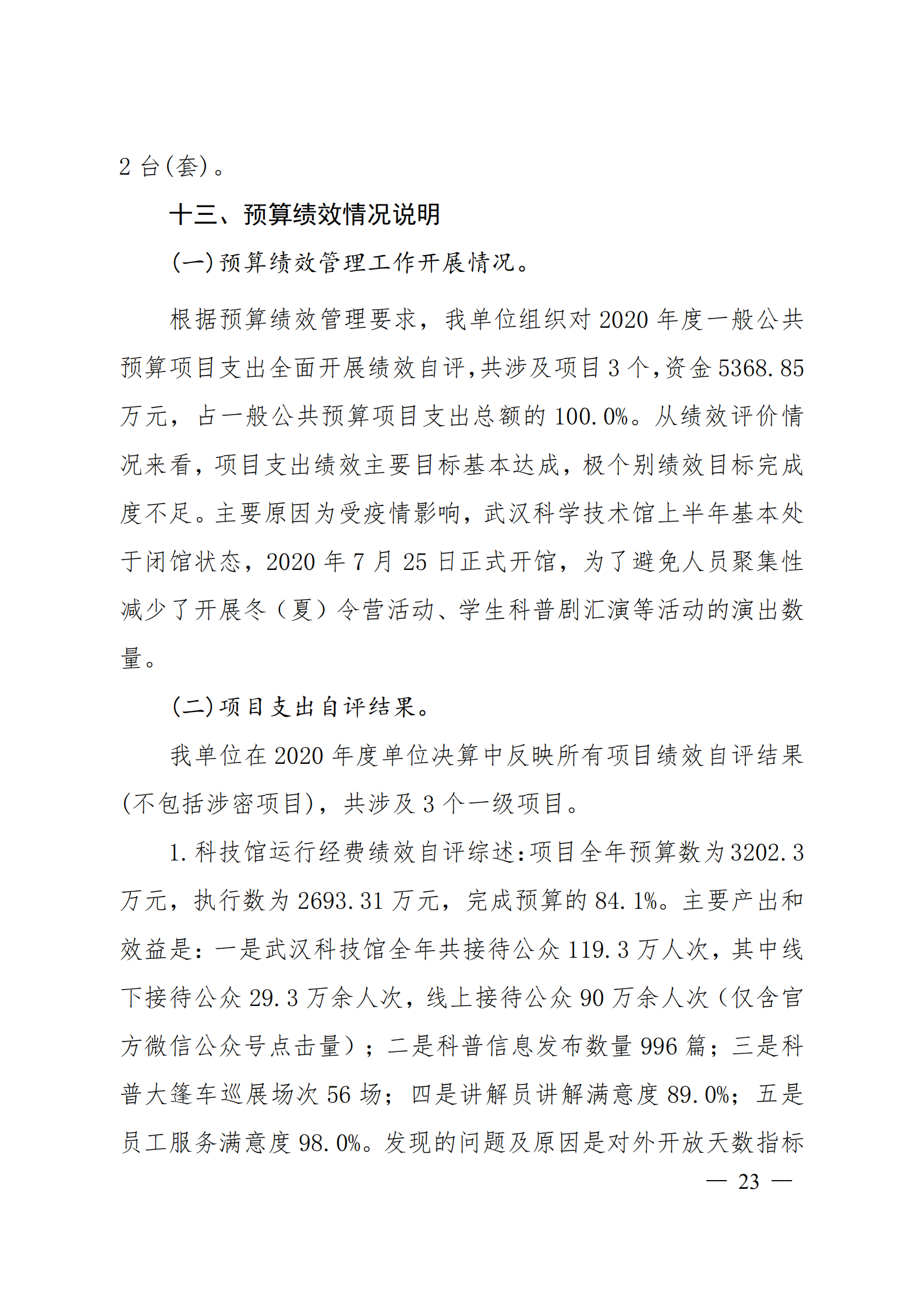 2 台(套)。

十三、预算绩效情况说明

(一)预算绩效管理工作开展情况。

根据预算绩效管理要求，我单位组织对 2020 年度一般公共预算项目支出全面开展绩效自评,共涉及项目 3 个,资金 5368.85 万元，占一般公共预算项目支出总额的 100.0%。从绩效评价情况来看，项目支出绩效主要目标基本达成，极个别绩效目标完成度不足。主要原因为受疫情影响，武汉科学技术馆上半年基本处于闭馆状态，2020 年 7 月 25 日正式开馆，为了避免人员聚集性减少了开展冬（夏）令营活动、学生科普剧汇演等活动的演出数量。

(二)项目支出自评结果。

我单位在 2020 年度单位决算中反映所有项目绩效自评结果(不包括涉密项目)，共涉及 3 个一级项目。

1.科技馆运行经费绩效自评综述:项目全年预算数为 3202.3 万元，执行数为 2693.31 万元，完成预算的 84.1%。主要产出和效益是：一是武汉科技馆全年共接待公众 119.3 万人次，其中线下接待公众 29.3 万余人次，线上接待公众 90 万余人次（仅含官方微信公众号点击量）；二是科普信息发布数量 996 篇；三是科普大篷车巡展场次 56 场；四是讲解员讲解满意度 89.0%；五是员工服务满意度 98.0%。发现的问题及原因是对外开放天数指标

— 23 —